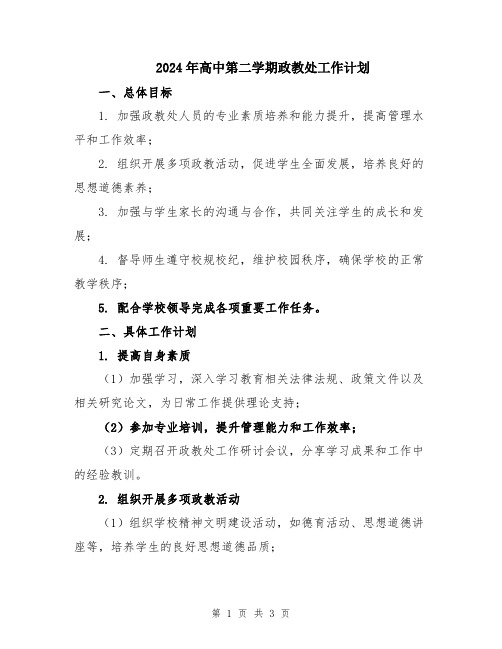 2024年高中第二学期政教处工作计划

一、总体目标

1. 加强政教处人员的专业素质培养和能力提升，提高管理水平和工作效率；

2. 组织开展多项政教活动，促进学生全面发展，培养良好的思想道德素养；

3. 加强与学生家长的沟通与合作，共同关注学生的成长和发展；

4. 督导师生遵守校规校纪，维护校园秩序，确保学校的正常教学秩序；

5. 配合学校领导完成各项重要工作任务。

二、具体工作计划

1. 提高自身素质

（1）加强学习，深入学习教育相关法律法规、政策文件以及相关研究论文，为日常工作提供理论支持；

（2）参加专业培训，提升管理能力和工作效率；

（3）定期召开政教处工作研讨会议，分享学习成果和工作中的经验教训。

2. 组织开展多项政教活动

（1）组织学校精神文明建设活动，如德育活动、思想道德讲座等，培养学生的良好思想道德品质；

第 1 页 共 3 页